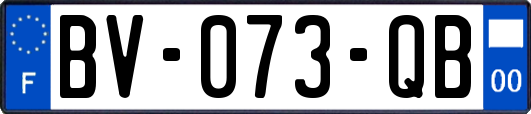 F
BV-073-QB
00